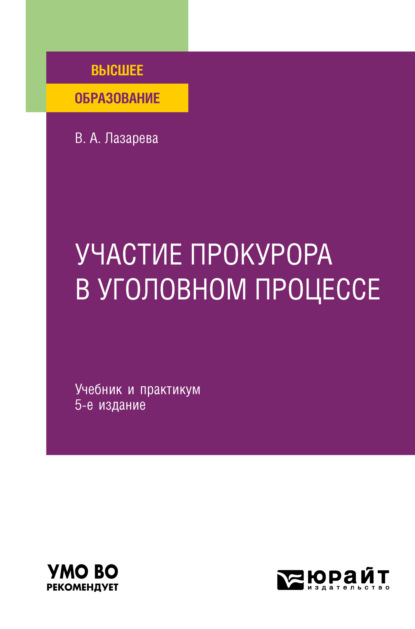 ВЫСШЕЕ
ОБРАЗОВАНИЕ

В. А. Лазарева

УЧАСТИЕ ПРОКУРОРА
В УГОЛОВНОМ ПРОЦЕССЕ

Учебник и практикум
5-е издание

УМО ВО
РЕКОМЕНДУЕТ

ЮРАЙТ
издательство